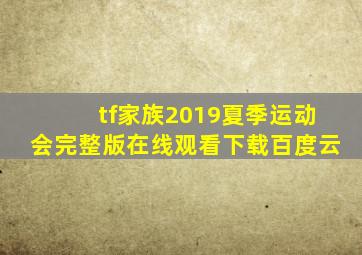 tf家族2019夏季运动会完整版在线观看下载百度云